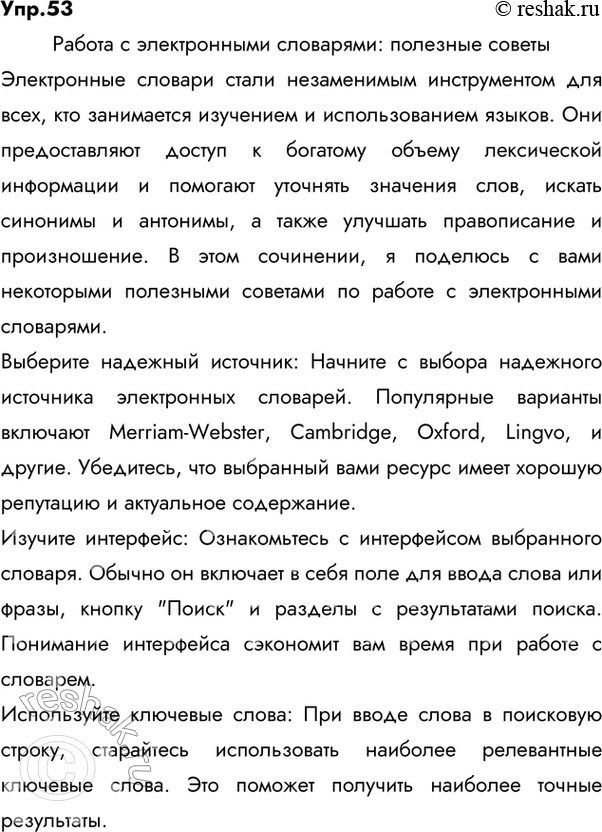 Упр.53 © reshak.ru

Работа с электронными словарями: полезные советы

Электронные словари стали незаменимым инструментом для всех, кто занимается изучением и использованием языков. Они предоставляют доступ к богатому объему лексической информации и помогают уточнять значения слов, искать синонимы и антонимы, а также улучшать правописание и произношение. В этом сочинении, я поделюсь с вами некоторыми полезными советами по работе с электронными словарями.

Выберите надежный источник: Начните с выбора надежного источника электронных словарей. Популярные варианты включают Merriam-Webster, Cambridge, Oxford, Lingvo, и другие. Убедитесь, что выбранный вами ресурс имеет хорошую репутацию и актуальное содержание.

Изучите интерфейс: Ознакомьтесь с интерфейсом выбранного словаря. Обычно он включает в себя поле для ввода слова или фразы, кнопку "Поиск" и разделы с результатами поиска. Понимание интерфейса сэкономит вам время при работе с словарем.

Используйте ключевые слова: При вводе слова в поисковую строку, старайтесь использовать наиболее релевантные ключевые слова. Это поможет получить наиболее точные результаты.

© reshak.ru